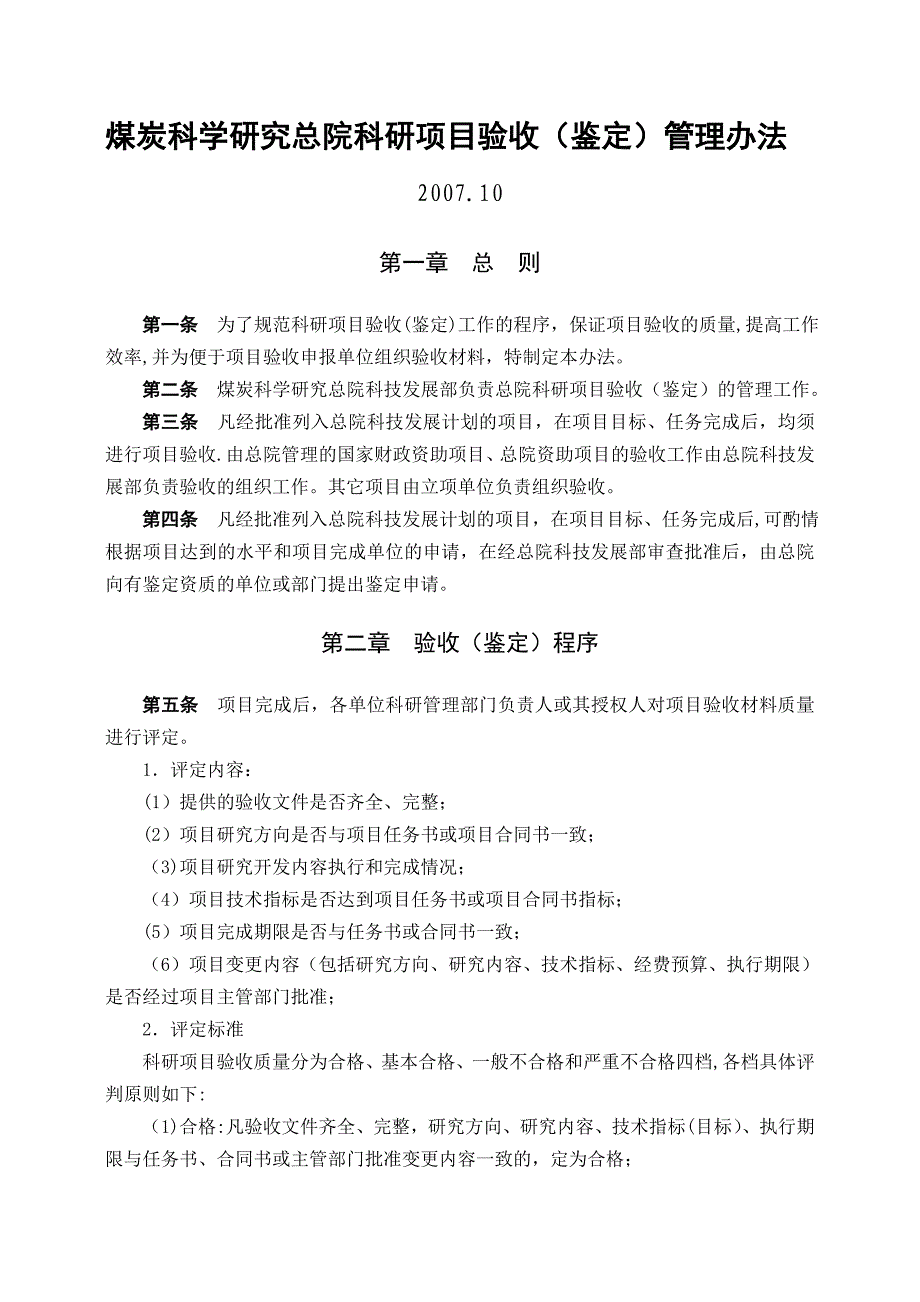 煤炭科学研究总院科研项目验收（鉴定）管理办法

2007.10

第一章 总 则

第一条 为了规范科研项目验收(鉴定)工作的程序，保证项目验收的质量,提高工作效率,并为便于项目验收申报单位组织验收材料，特制定本办法。

第二条 煤炭科学研究总院科技发展部负责总院科研项目验收（鉴定）的管理工作。

第三条 凡经批准列入总院科技发展计划的项目，在项目目标、任务完成后，均须进行项目验收.由总院管理的国家财政资助项目、总院资助项目的验收工作由总院科技发展部负责验收的组织工作。其它项目由立项单位负责组织验收。

第四条 凡经批准列入总院科技发展计划的项目，在项目目标、任务完成后,可酌情根据项目达到的水平和项目完成单位的申请，在经总院科技发展部审查批准后，由总院向有鉴定资质的单位或部门提出鉴定申请。

第二章 验收（鉴定）程序

第五条 项目完成后，各单位科研管理部门负责人或其授权人对项目验收材料质量进行评定。

1．评定内容：

(1）提供的验收文件是否齐全、完整；

(2）项目研究方向是否与项目任务书或项目合同书一致；

(3)项目研究开发内容执行和完成情况；

(4）项目技术指标是否达到项目任务书或项目合同书指标；

(5）项目完成期限是否与任务书或合同书一致；

(6）项目变更内容（包括研究方向、研究内容、技术指标、经费预算、执行期限）是否经过项目主管部门批准；

2．评定标准

科研项目验收质量分为合格、基本合格、一般不合格和严重不合格四档,各档具体评判原则如下:

(1)合格:凡验收文件齐全、完整，研究方向、研究内容、技术指标(目标)、执行期限与任务书、合同书或主管部门批准变更内容一致的，定为合格；